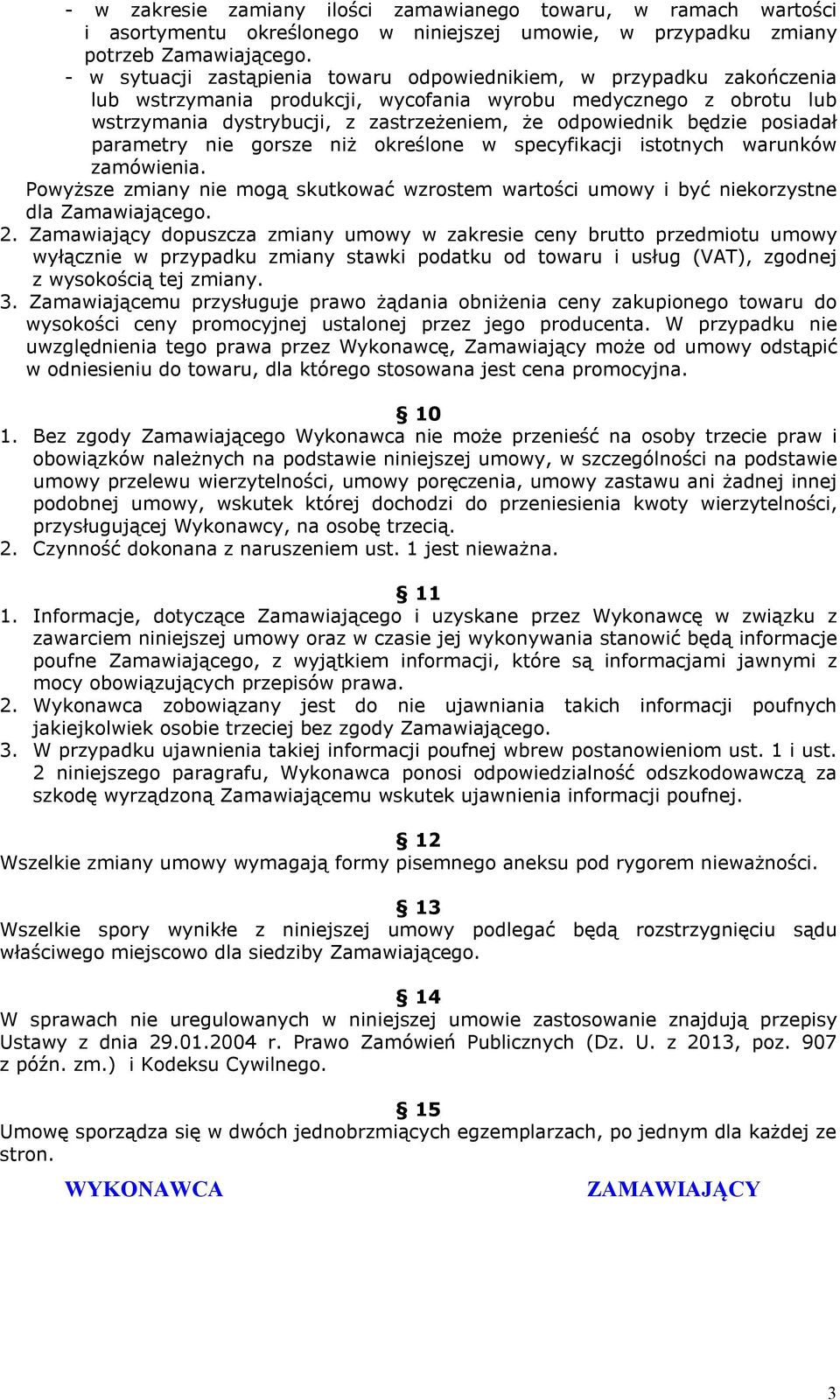 - w zakresie zamiany ilości zamawianego towaru, w ramach wartości i asortymentu określonego w niniejszej umowie, w przypadku zmiany potrzeb Zamawiającego.
- w sytuacji zastąpienia towaru odpowiednikiem, w przypadku zakończenia lub wstrzymania produkcji, wycofania wyrobu medycznego z obrotu lub wstrzymania dystrybucji, z zastrzeżeniem, że odpowiednik będzie posiadał parametry nie gorsze niż określone w specyfikacji istotnych warunków zamówienia.
Powyższe zmiany nie mogą skutkować wzrostem wartości umowy i być niekorzystne dla Zamawiającego.
2. Zamawiający dopuszcza zmiany umowy w zakresie ceny brutto przedmiotu umowy wyłącznie w przypadku zmiany stawki podatku od towaru i usług (VAT), zgodnej z wysokością tej zmiany.
3. Zamawiającemu przysługuje prawo żądania obniżenia ceny zakupionego towaru do wysokości ceny promocyjnej ustalonej przez jego producenta. W przypadku nie uwzględnienia tego prawa przez Wykonawcę, Zamawiający może od umowy odstąpić w odniesieniu do towaru, dla którego stosowana jest cena promocyjna.

§ 10
1. Bez zgody Zamawiającego Wykonawca nie może przenieść na osoby trzecie praw i obowiązków należnych na podstawie niniejszej umowy, w szczególności na podstawie umowy przelewu wierzytelności, umowy poręczenia, umowy zastawu ani żadnej innej podobnej umowy, wskutek której dochodzi do przeniesienia kwoty wierzytelności, przysługującej Wykonawcy, na osobę trzecią.
2. Czynność dokonana z naruszeniem ust. 1 jest nieważna.

§ 11
1. Informacje, dotyczące Zamawiającego i uzyskane przez Wykonawcę w związku z zawarciem niniejszej umowy oraz w czasie jej wykonywania stanowić będą informacje poufne Zamawiającego, z wyjątkiem informacji, które są informacjami jawnymi z mocy obowiązujących przepisów prawa.
2. Wykonawca zobowiązany jest do nie ujawniania takich informacji poufnych jakiejkolwiek osobie trzeciej bez zgody Zamawiającego.
3. W przypadku ujawnienia takiej informacji poufnej wbrew postanowieniom ust. 1 i ust. 2 niniejszego paragrafu, Wykonawca ponosi odpowiedzialność odszkodowawczą za szkodę wyrządzoną Zamawiającemu wskutek ujawnienia informacji poufnej.

§ 12
Wszelkie zmiany umowy wymagają formy pisemnego aneksu pod rygorem nieważności.

§ 13
Wszelkie spory wynikłe z niniejszej umowy podlegać będą rozstrzygnięciu sądu właściwego miejscowo dla siedziby Zamawiającego.

§ 14
W sprawach nie uregulowanych w niniejszej umowie zastosowanie znajdują przepisy Ustawy z dnia 29.01.2004 r. Prawo Zamówień Publicznych (Dz. U. z 2013, poz. 907 z późn. zm.) i Kodeksu Cywilnego.

§ 15
Umowę sporządza się w dwóch jednobrzmiących egzemplarzach, po jednym dla każdej ze stron.

WYKONAWCA ZAMAWIAJĄCY

3